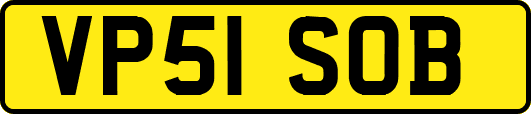 VP51 SOB